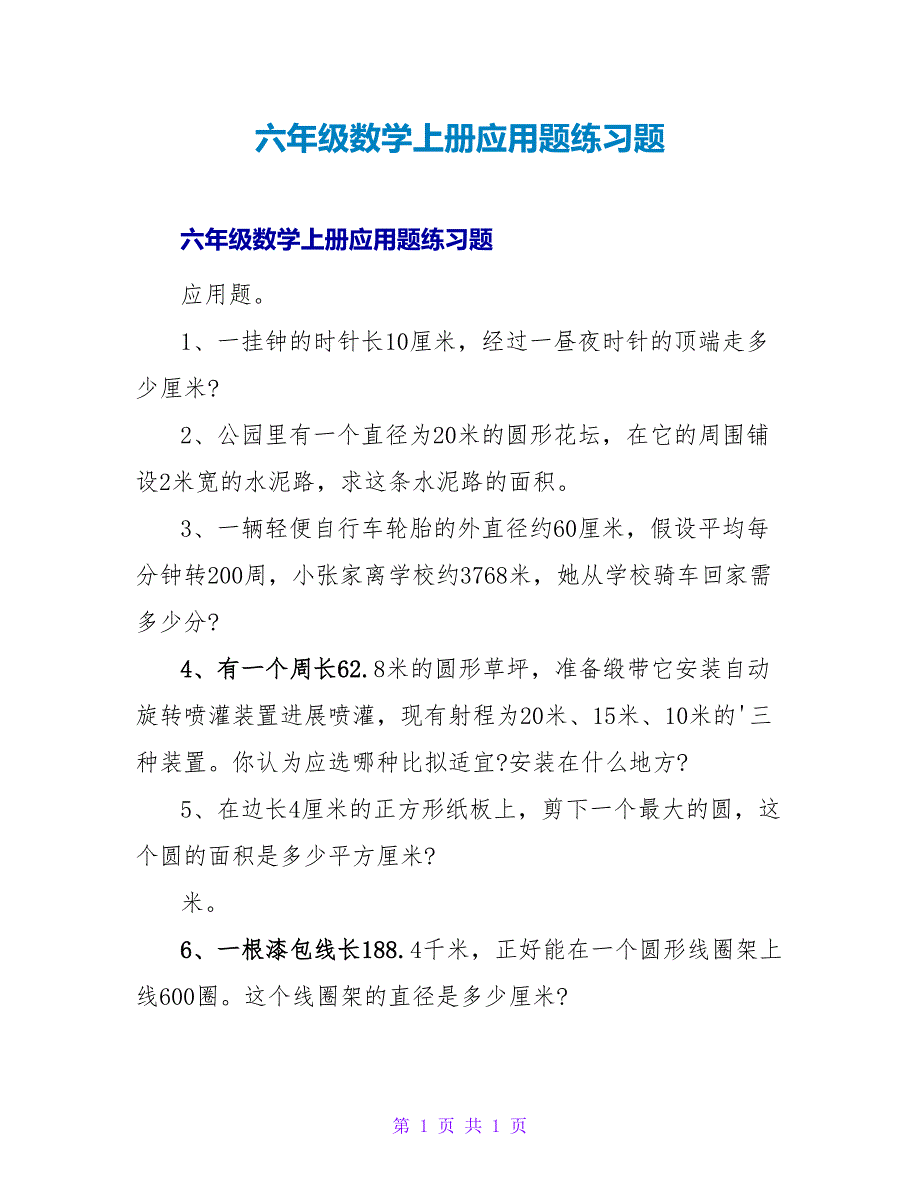 六年级数学上册应用题练习题

六年级数学上册应用题练习题

应用题。

1、一挂钟的时针长10厘米，经过一昼夜时针的顶端走多少厘米?

2、公园里有一个直径为20米的圆形花坛，在它的周围铺设2米宽的水泥路，求这条水泥路的面积。

3、一辆轻便自行车轮胎的外直径约60厘米，假设平均每分钟转200周，小张家离学校约3768米，她从学校骑车回家需多少分?

4、有一个周长62.8米的圆形草坪，准备缎带它安装自动旋转喷灌装置进展喷灌，现有射程为20米、15米、10米的'三种装置。你认为应选哪种比拟适宜?安装在什么地方?

5、在边长4厘米的正方形纸板上，剪下一个最大的圆，这个圆的面积是多少平方厘米?

米。

6、一根漆包线长188.4千米，正好能在一个圆形线圈架上线600圈。这个线圈架的直径是多少厘米?

第 1 页 共 1 页